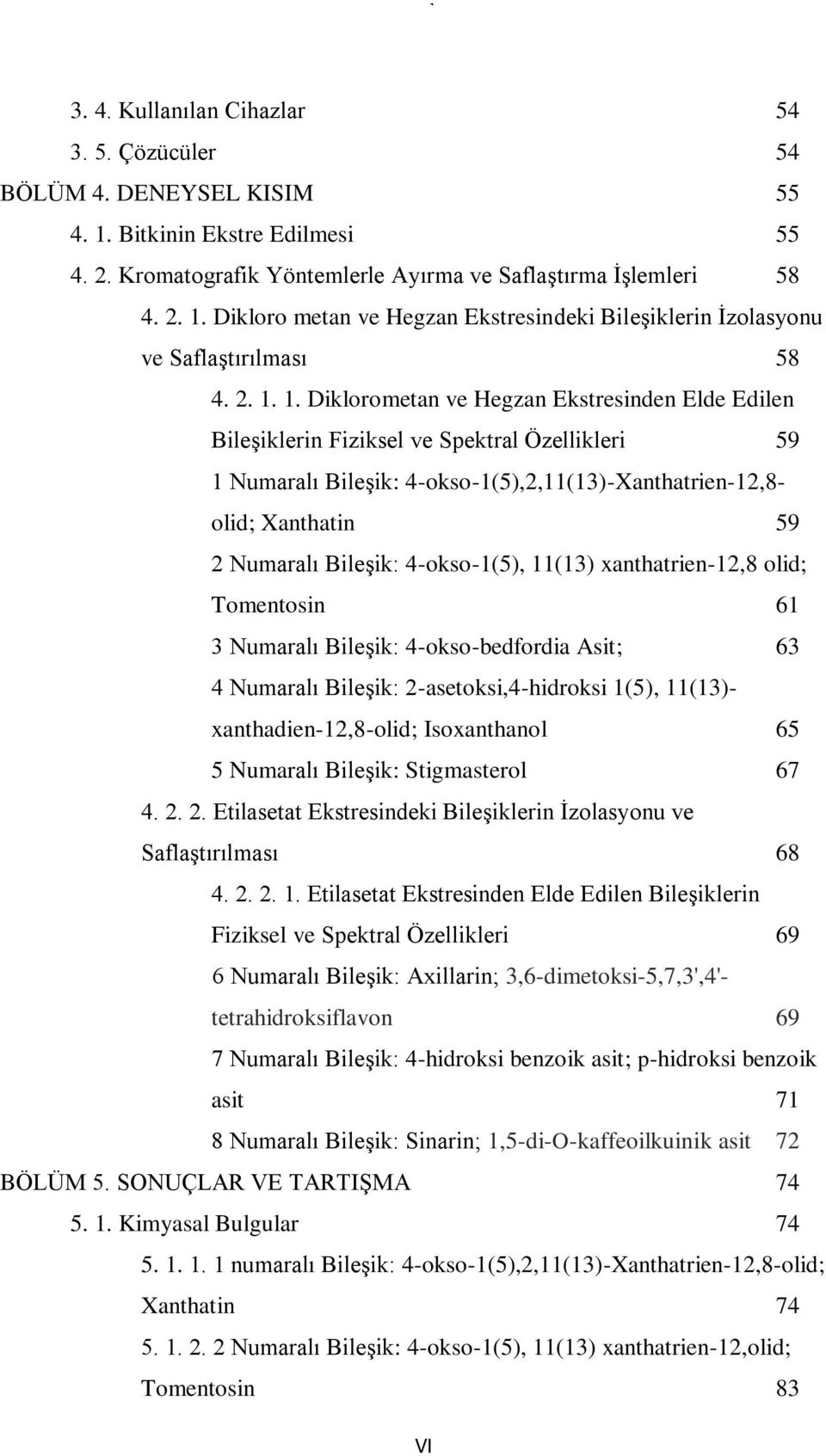 3. 4. Kullanılan Cihazlar 54
3. 5. Çözücüler 54
BÖLÜM 4. DENEYSEL KISIM 55
4. 1. Bitkinin Ekstre Edilmesi 55
4. 2. Kromatografik Yöntemlerle Ayırma ve Saflaştırma İşlemleri 58
4. 2. 1. Dikloro metan ve Hegzan Ekstresindeki Bileşiklerin İzolasyonu ve Saflaştırılması 58
4. 2. 1. 1. Diklorometan ve Hegzan Ekstresinden Elde Edilen Bileşiklerin Fiziksel ve Spektral Özellikleri 59
1 Numaralı Bileşik: 4-okso-1(5),2,11(13)-Xanthatrien-12,8-olid; Xanthatin 59
2 Numaralı Bileşik: 4-okso-1(5), 11(13) xanthatrien-12,8 olid; Tomentosin 61
3 Numaralı Bileşik: 4-okso-bedfordia Asit; 63
4 Numaralı Bileşik: 2-asetoksi,4-hidroksi 1(5), 11(13)-xanthadien-12,8-olid; Isoxanthanol 65
5 Numaralı Bileşik: Stigmasterol 67
4. 2. 2. Etilasetat Ekstresindeki Bileşiklerin İzolasyonu ve Saflaştırılması 68
4. 2. 2. 1. Etilasetat Ekstresinden Elde Edilen Bileşiklerin Fiziksel ve Spektral Özellikleri 69
6 Numaralı Bileşik: Axillarin; 3,6-dimetoksi-5,7,3',4'-tetrahidroksiflavon 69
7 Numaralı Bileşik: 4-hidroksi benzoik asit; p-hidroksi benzoik asit 71
8 Numaralı Bileşik: Sinarin; 1,5-di-O-kaffeoilkuinik asit 72
BÖLÜM 5. SONUÇLAR VE TARTIŞMA 74
5. 1. Kimyasal Bulgular 74
5. 1. 1. 1 numaralı Bileşik: 4-okso-1(5),2,11(13)-Xanthatrien-12,8-olid; Xanthatin 74
5. 1. 2. 2 Numaralı Bileşik: 4-okso-1(5), 11(13) xanthatrien-12,olid; Tomentosin 83
VI